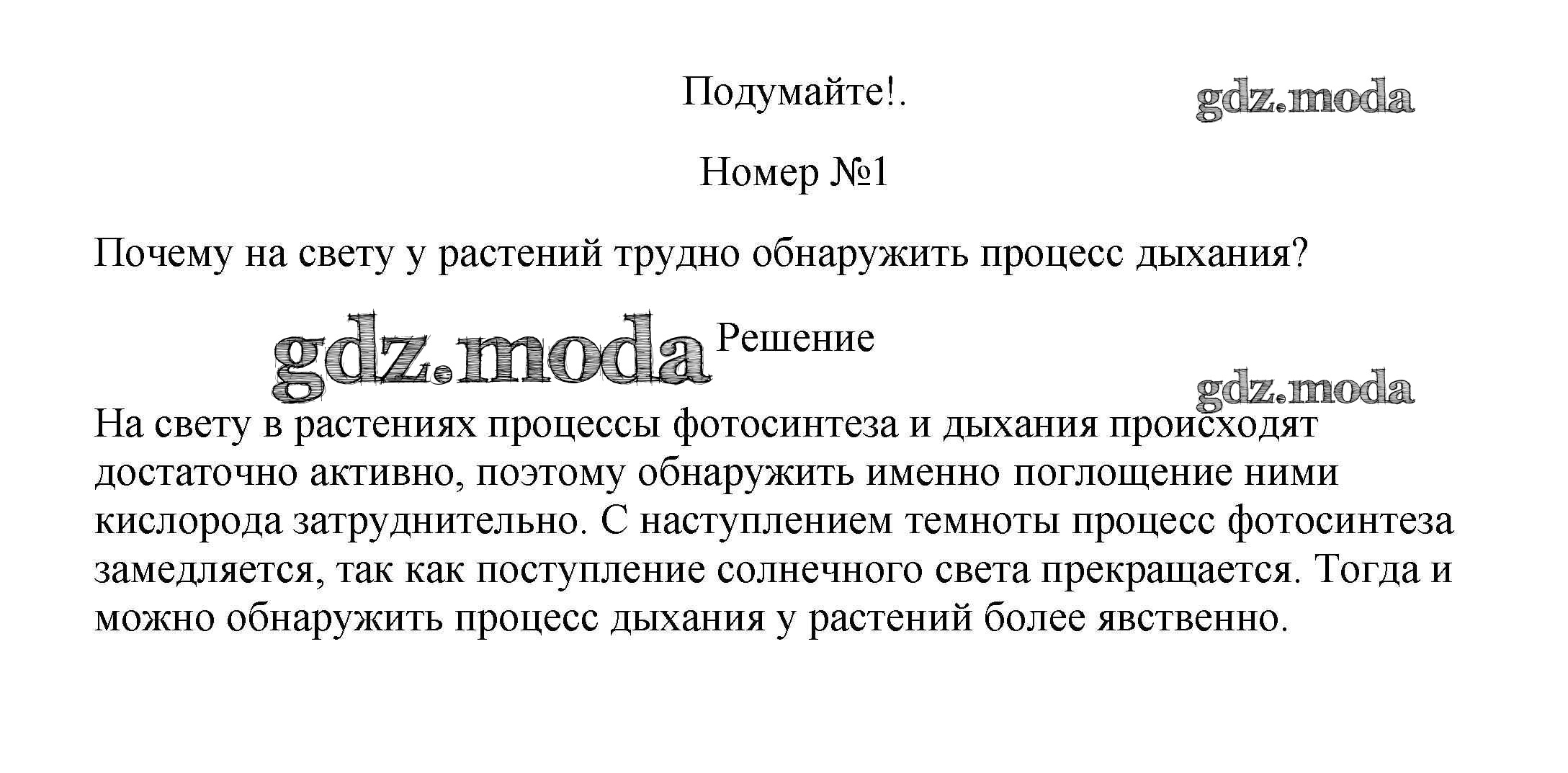 Подумайте!.

gdz.moda

Номер №1

Почему на свету у растений трудно обнаружить процесс дыхания?

gdz.moda

Решение

gdz.moda

На свету в растениях процессы фотосинтеза и дыхания происходят достаточно активно, поэтому обнаружить именно поглощение ними кислорода затруднительно. С наступлением темноты процесс фотосинтеза замедляется, так как поступление солнечного света прекращается. Тогда и можно обнаружить процесс дыхания у растений более явственно.